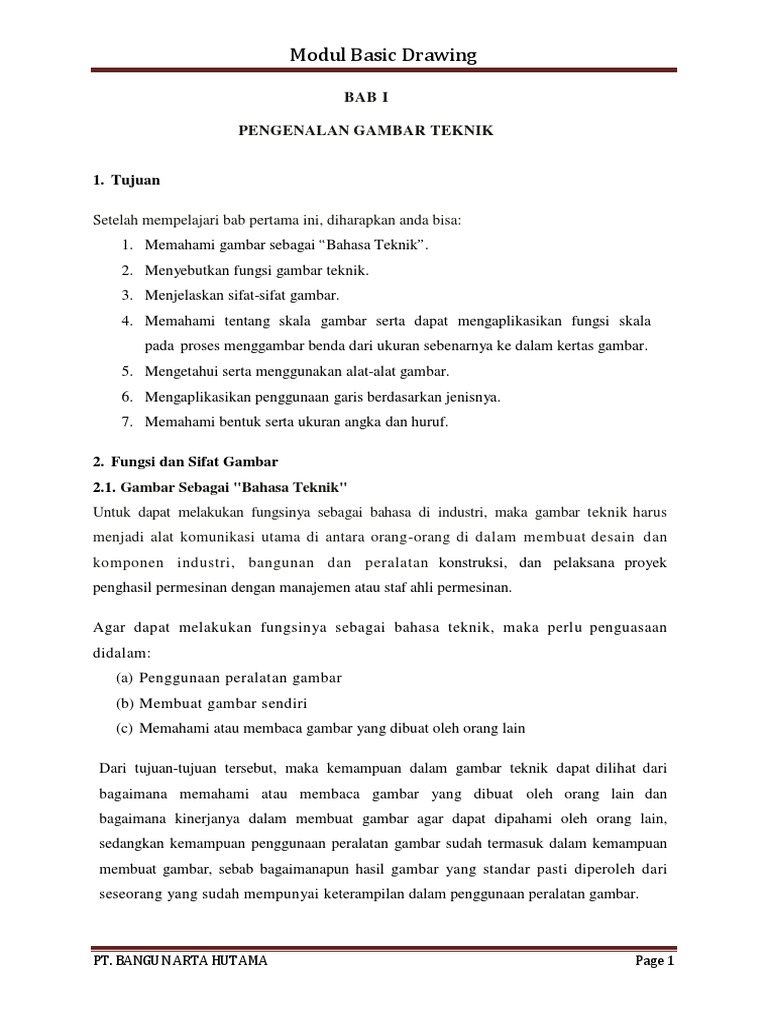 Modul Basic Drawing

BAB I

PENGENALAN GAMBAR TEKNIK

1. Tujuan

Setelah mempelajari bab pertama ini, diharapkan anda bisa:
1. Memahami gambar sebagai “Bahasa Teknik”.
2. Menyebutkan fungsi gambar teknik.
3. Menjelaskan sifat-sifat gambar.
4. Memahami tentang skala gambar serta dapat mengaplikasikan fungsi skala pada proses menggambar benda dari ukuran sebenarnya ke dalam kertas gambar.
5. Mengetahui serta menggunakan alat-alat gambar.
6. Mengaplikasikan penggunaan garis berdasarkan jenisnya.
7. Memahami bentuk serta ukuran angka dan huruf.

2. Fungsi dan Sifat Gambar
2.1. Gambar Sebagai "Bahasa Teknik"
Untuk dapat melakukan fungsinya sebagai bahasa di industri, maka gambar teknik harus menjadi alat komunikasi utama di antara orang-orang di dalam membuat desain dan komponen industri, bangunan dan peralatan konstruksi, dan pelaksana proyek penghasil permesinan dengan manajemen atau staf ahli permesinan.

Agar dapat melakukan fungsinya sebagai bahasa teknik, maka perlu penguasaan didalam:
(a) Penggunaan peralatan gambar
(b) Membuat gambar sendiri
(c) Memahami atau membaca gambar yang dibuat oleh orang lain

Dari tujuan-tujuan tersebut, maka kemampuan dalam gambar teknik dapat dilihat dari bagaimana memahami atau membaca gambar yang dibuat oleh orang lain dan bagaimana kinerjanya dalam membuat gambar agar dapat dipahami oleh orang lain, sedangkan kemampuan penggunaan peralatan gambar sudah termasuk dalam kemampuan membuat gambar, sebab bagaimanapun hasil gambar yang standar pasti diperoleh dari seseorang yang sudah mempunyai keterampilan dalam penggunaan peralatan gambar.

PT. BANGUN ARTA HUTAMA Page 1